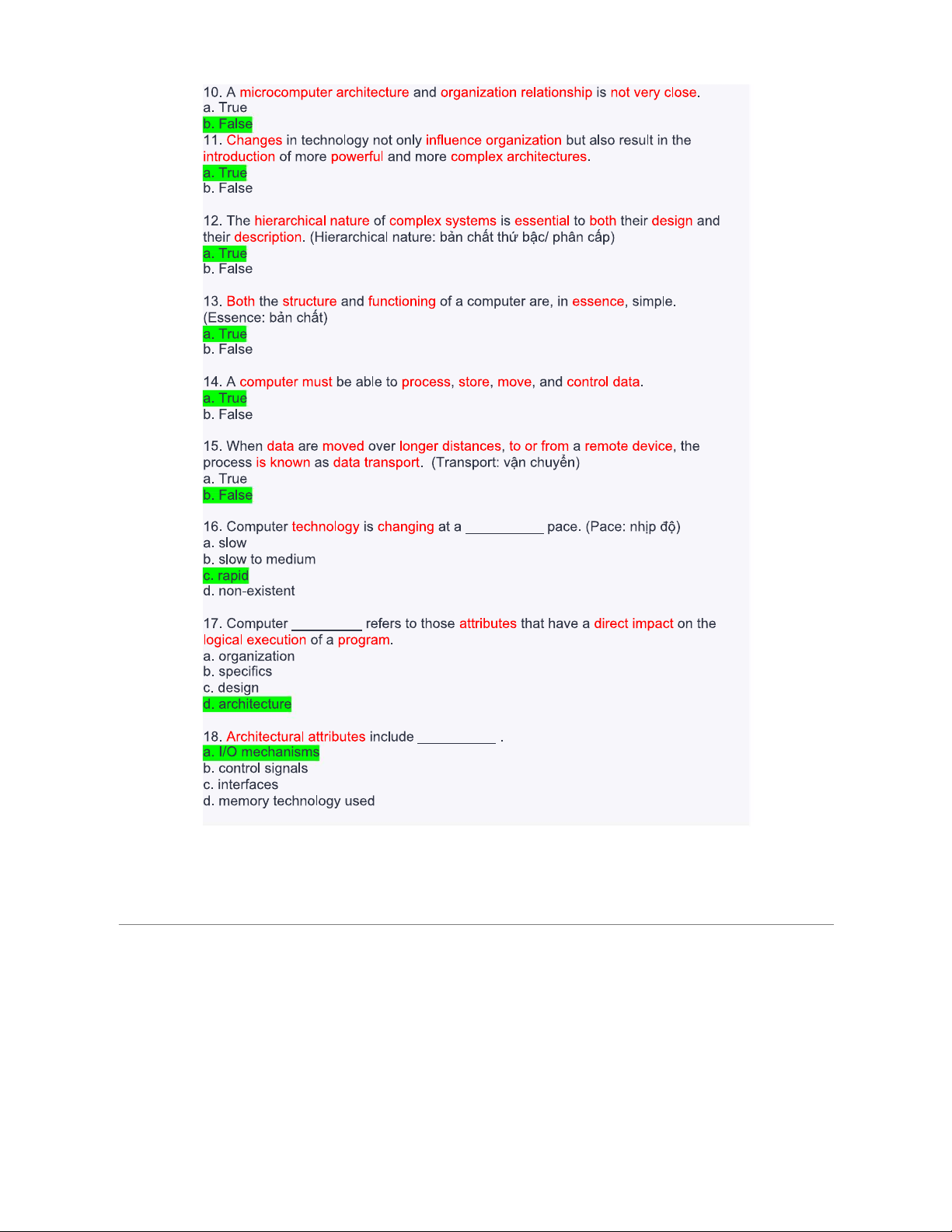 10. A microcomputer architecture and organization relationship is not very close.
a. True
b. False
11. Changes in technology not only influence organization but also result in the introduction of more powerful and more complex architectures.
a. True
b. False

12. The hierarchical nature of complex systems is essential to both their design and their description. (Hierarchical nature: bản chất thứ bậc/ phân cấp)
a. True
b. False

13. Both the structure and functioning of a computer are, in essence, simple. (Essence: bản chất)
a. True
b. False

14. A computer must be able to process, store, move, and control data.
a. True
b. False

15. When data are moved over longer distances, to or from a remote device, the process is known as data transport. (Transport: vận chuyển)
a. True
b. False

16. Computer technology is changing at a ____ pace. (Pace: nhịp độ)
a. slow
b. slow to medium
c. rapid
d. non-existent

17. Computer ____ refers to those attributes that have a direct impact on the logical execution of a program.
a. organization
b. specifics
c. design
d. architecture

18. Architectural attributes include ____ .
a. I/O mechanisms
b. control signals
c. interfaces
d. memory technology used